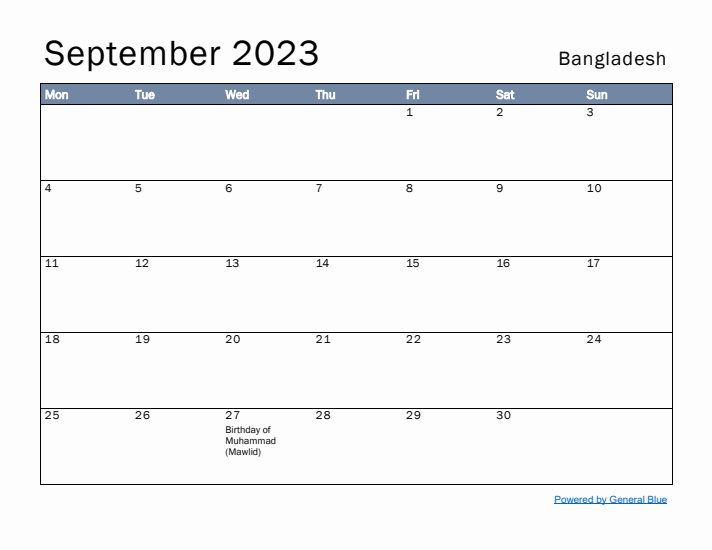 September 2023

Bangladesh

| Mon | Tue | Wed | Thu | Fri | Sat | Sun |
|---|---|---|---|---|---|---|
| | | | | 1 | 2 | 3 |
| 4 | 5 | 6 | 7 | 8 | 9 | 10 |
| 11 | 12 | 13 | 14 | 15 | 16 | 17 |
| 18 | 19 | 20 | 21 | 22 | 23 | 24 |
| 25 | 26 | 27 Birthday of Muhammad (Mawlid) | 28 | 29 | 30 | |

Powered by General Blue